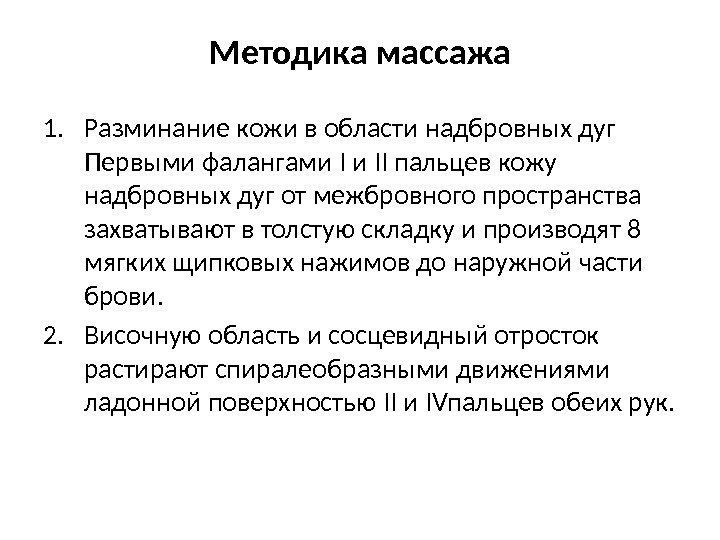 Методика массажа

1. Разминание кожи в области надбровных дуг Первыми фалангами I и II пальцев кожу надбровных дуг от межбровного пространства захватывают в толстую складку и производят 8 мягких щипковых нажимов до наружной части брови.
2. Височную область и сосцевидный отросток растирают спиралеобразными движениями ладонной поверхностью II и IVпальцев обеих рук.